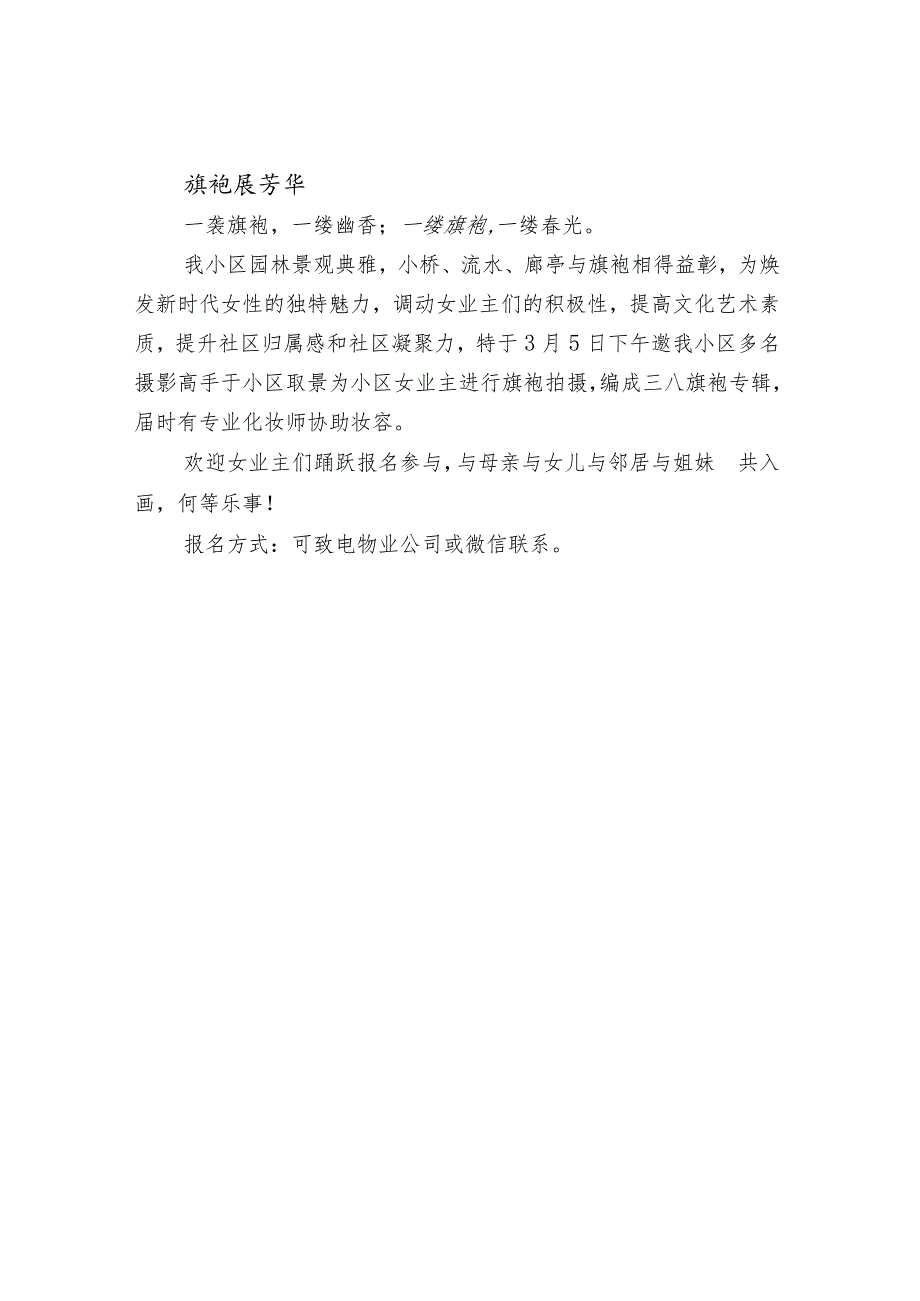 旗袍展芳华

一袭旗袍，一缕幽香；一缕旗袍,一缕春光。

我小区园林景观典雅，小桥、流水、廊亭与旗袍相得益彰，为焕发新时代女性的独特魅力，调动女业主们的积极性，提高文化艺术素质，提升社区归属感和社区凝聚力，特于3月5日下午邀我小区多名摄影高手于小区取景为小区女业主进行旗袍拍摄,编成三八旗袍专辑，届时有专业化妆师协助妆容。

欢迎女业主们踊跃报名参与，与母亲与女儿与邻居与姐妹 共入画，何等乐事！

报名方式：可致电物业公司或微信联系。